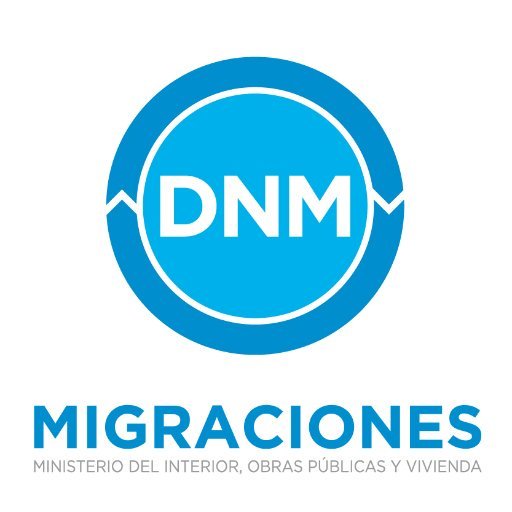 DNM

MIGRACIONES

MINISTERIO DEL INTERIOR, OBRAS PÚBLICAS Y VIVIENDA